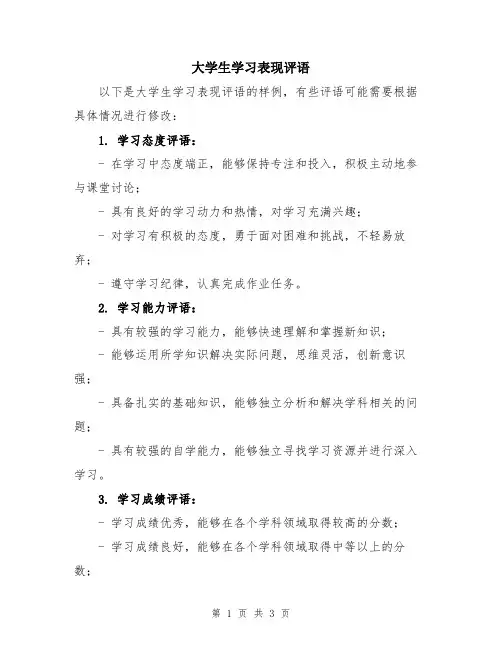 大学生学习表现评语

以下是大学生学习表现评语的样例，有些评语可能需要根据具体情况进行修改：

1. 学习态度评语：

- 在学习中态度端正，能够保持专注和投入，积极主动地参与课堂讨论；

- 具有良好的学习动力和热情，对学习充满兴趣；

- 对学习有积极的态度，勇于面对困难和挑战，不轻易放弃；

- 遵守学习纪律，认真完成作业任务。

2. 学习能力评语：

- 具有较强的学习能力，能够快速理解和掌握新知识；

- 能够运用所学知识解决实际问题，思维灵活，创新意识强；

- 具备扎实的基础知识，能够独立分析和解决学科相关的问题；

- 具有较强的自学能力，能够独立寻找学习资源并进行深入学习。

3. 学习成绩评语：

- 学习成绩优秀，能够在各个学科领域取得较高的分数；

- 学习成绩良好，能够在各个学科领域取得中等以上的分数；

第 1 页 共 3 页